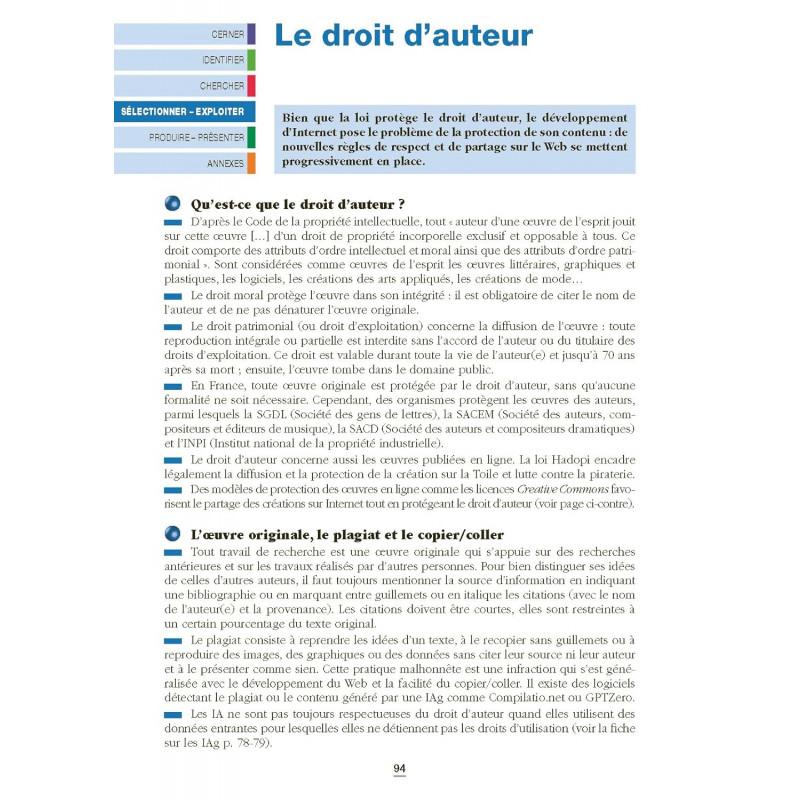 CERNER
IDENTIFIER
CHERCHER
SÉLECTIONNER – EXPLOITER
PRODUIRE – PRÉSENTER
ANNEXES

Le droit d'auteur

Bien que la loi protège le droit d'auteur, le développement d'Internet pose le problème de la protection de son contenu : de nouvelles règles de respect et de partage sur le Web se mettent progressivement en place.

Qu'est-ce que le droit d'auteur ?

D'après le Code de la propriété intellectuelle, tout « auteur d'une œuvre de l'esprit jouit sur cette œuvre [...] d'un droit de propriété incorporelle exclusif et opposable à tous. Ce droit comporte des attributs d'ordre intellectuel et moral ainsi que des attributs d'ordre patrimonial ». Sont considérées comme œuvres de l'esprit les œuvres littéraires, graphiques et plastiques, les logiciels, les créations des arts appliqués, les créations de mode...

Le droit moral protège l'œuvre dans son intégrité : il est obligatoire de citer le nom de l'auteur et de ne pas dénaturer l'œuvre originale.

Le droit patrimonial (ou droit d'exploitation) concerne la diffusion de l'œuvre : toute reproduction intégrale ou partielle est interdite sans l'accord de l'auteur ou du titulaire des droits d'exploitation. Ce droit est valable durant toute la vie de l'auteur(e) et jusqu'à 70 ans après sa mort ; ensuite, l'œuvre tombe dans le domaine public.

En France, toute œuvre originale est protégée par le droit d'auteur, sans qu'aucune formalité ne soit nécessaire. Cependant, des organismes protègent les œuvres des auteurs, parmi lesquels la SGDL (Société des gens de lettres), la SACEM (Société des auteurs, compositeurs et éditeurs de musique), la SACD (Société des auteurs et compositeurs dramatiques) et l'INPI (Institut national de la propriété industrielle).

Le droit d'auteur concerne aussi les œuvres publiées en ligne. La loi Hadopi encadre légalement la diffusion et la protection de la création sur la Toile et lutte contre la piraterie.

Des modèles de protection des œuvres en ligne comme les licences Creative Commons favorisent le partage des créations sur Internet tout en protégeant le droit d'auteur (voir page ci-contre).

L'œuvre originale, le plagiat et le copier/coller

Tout travail de recherche est une œuvre originale qui s'appuie sur des recherches antérieures et sur les travaux réalisés par d'autres personnes. Pour bien distinguer ses idées de celles d'autres auteurs, il faut toujours mentionner la source d'information en indiquant une bibliographie ou en marquant entre guillemets ou en italique les citations (avec le nom de l'auteur(e) et la provenance). Les citations doivent être courtes, elles sont restreintes à un certain pourcentage du texte original.

Le plagiat consiste à reprendre les idées d'un texte, à le recopier sans guillemets ou à reproduire des images, des graphiques ou des données sans citer leur source ni leur auteur et à le présenter comme sien. Cette pratique malhonnête est une infraction qui s'est généralisée avec le développement du Web et la facilité du copier/coller. Il existe des logiciels détectant le plagiat ou le contenu généré par une IAg comme Compilatio.net ou GPTZero.

Les IA ne sont pas toujours respectueuses du droit d'auteur quand elles utilisent des données entrantes pour lesquelles elles ne détiennent pas les droits d'utilisation (voir la fiche sur les IAg p. 78-79).

94